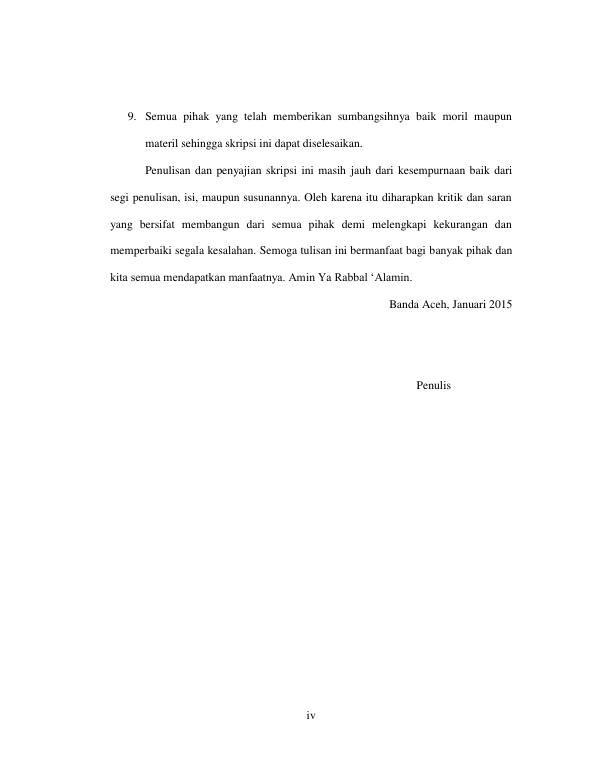 9. Semua pihak yang telah memberikan sumbangsihnya baik moril maupun materil sehingga skripsi ini dapat diselesaikan.

Penulisan dan penyajian skripsi ini masih jauh dari kesempurnaan baik dari segi penulisan, isi, maupun susunannya. Oleh karena itu diharapkan kritik dan saran yang bersifat membangun dari semua pihak demi melengkapi kekurangan dan memperbaiki segala kesalahan. Semoga tulisan ini bermanfaat bagi banyak pihak dan kita semua mendapatkan manfaatnya. Amin Ya Rabbal ‘Alamin.

Banda Aceh, Januari 2015

Penulis

iv